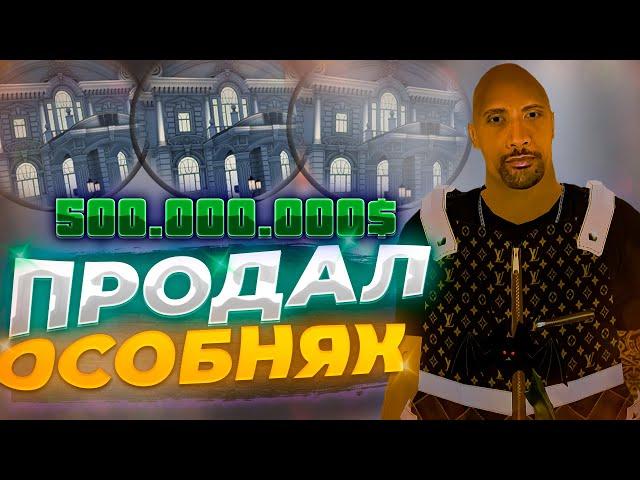 500.000.000$
ПРОДАЛ
ОСОБНЯК